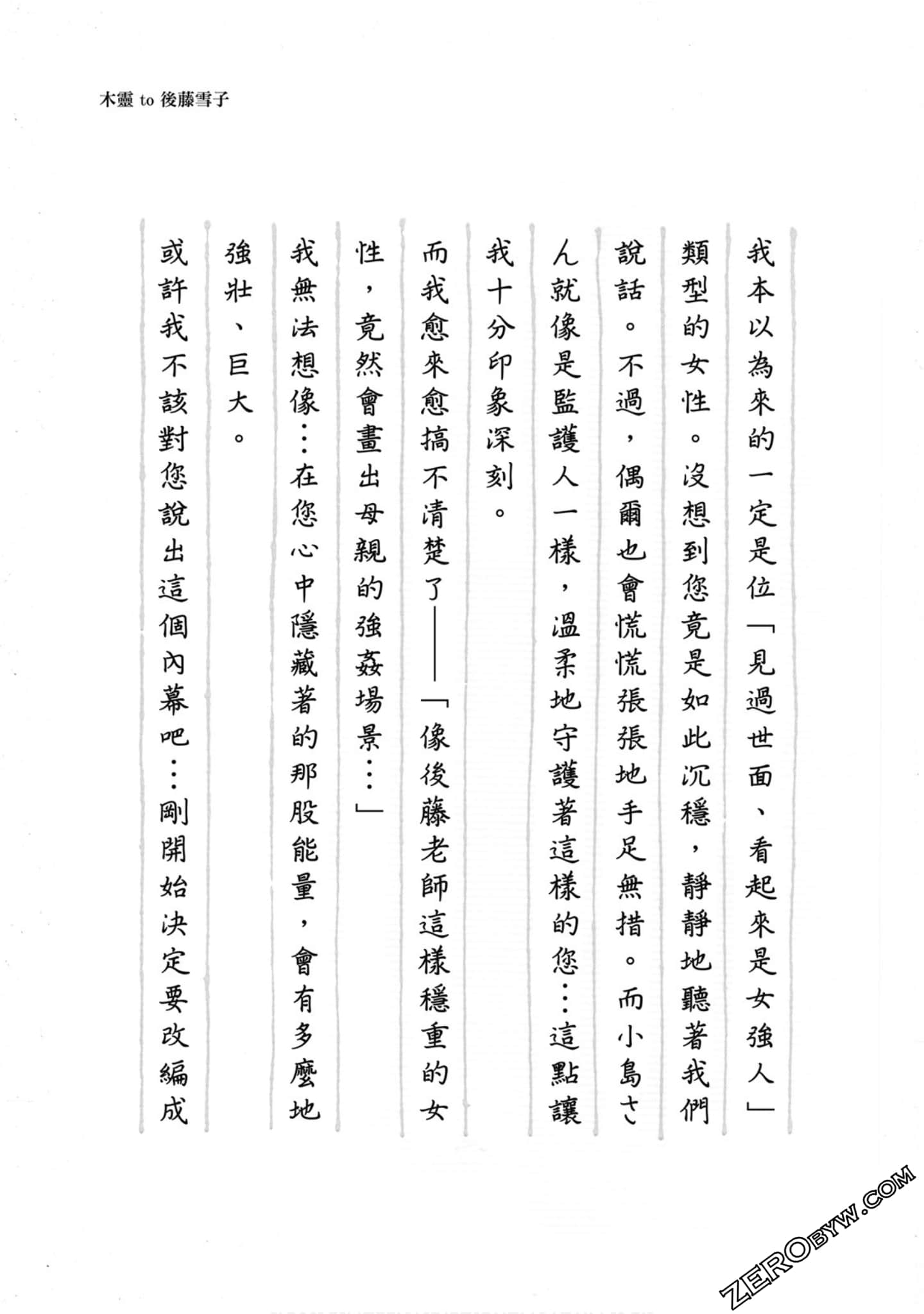 木靈 to 後藤雪子

我本以為來的一定是位「見過世面、看起來是女強人」類型的女性。沒想到您竟是如此沉穩，靜靜地聽著我們說話。不過，偶爾也會慌慌張張地手足無措。而小島さん就像是監護人一樣，溫柔地守護著這樣的您…這點讓我十分印象深刻。

而我愈來愈搞不清楚了——「像後藤老師這樣穩重的女性，竟然會畫出母親的強姦場景…」

我無法想像…在您心中隱藏著的那股能量，會有多麼地強壯、巨大。

或許我不該對您說出這個內幕吧…剛開始決定要改編成

ZEROBYW.COM